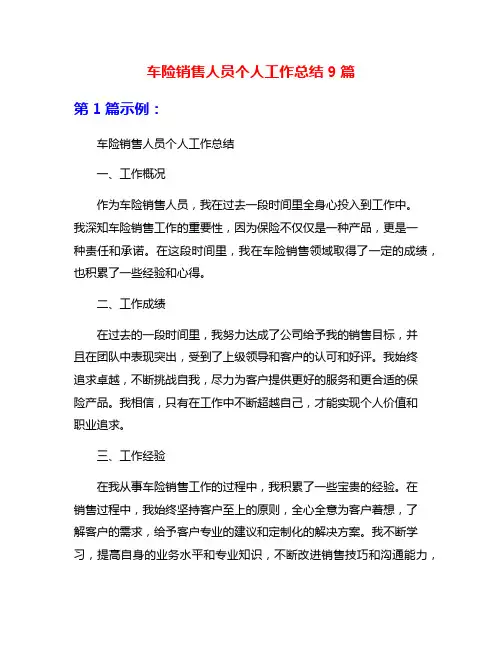 车险销售人员个人工作总结 9 篇

第 1 篇示例：

车险销售人员个人工作总结

一、工作概况

作为车险销售人员，我在过去一段时间里全身心投入到工作中。我深知车险销售工作的重要性，因为保险不仅仅是一种产品，更是一种责任和承诺。在这段时间里，我在车险销售领域取得了一定的成绩，也积累了一些经验和心得。

二、工作成绩

在过去的一段时间里，我努力达成了公司给予我的销售目标，并且在团队中表现突出，受到了上级领导和客户的认可和好评。我始终追求卓越，不断挑战自我，尽力为客户提供更好的服务和更合适的保险产品。我相信，只有在工作中不断超越自己，才能实现个人价值和职业追求。

三、工作经验

在我从事车险销售工作的过程中，我积累了一些宝贵的经验。在销售过程中，我始终坚持客户至上的原则，全心全意为客户着想，了解客户的需求，给予客户专业的建议和定制化的解决方案。我不断学习，提高自身的业务水平和专业知识，不断改进销售技巧和沟通能力，